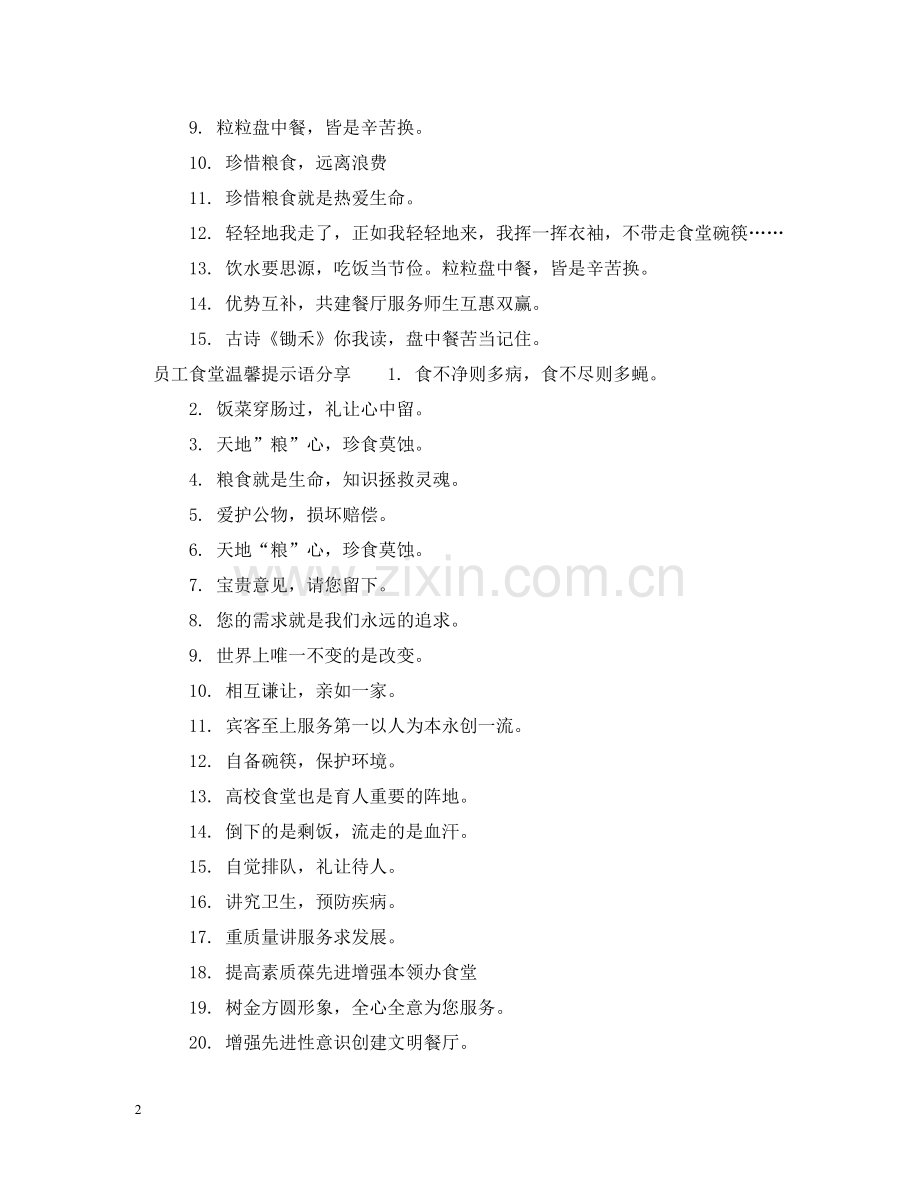 9. 粒粒盘中餐，皆是辛苦换。

10. 珍惜粮食，远离浪费

11. 珍惜粮食就是热爱生命。

12. 轻轻地我走了，正如我轻轻地来，我挥一挥衣袖，不带走食堂碗筷……

13. 饮水要思源，吃饭当节俭。粒粒盘中餐，皆是辛苦换。

14. 优势互补，共建餐厅服务师生互惠双赢。

15. 古诗《锄禾》你我读，盘中餐苦当记住。

员工食堂温馨提示语分享　　1. 食不净则多病，食不尽则多蝇。

2. 饭菜穿肠过，礼让心中留。

3. 天地”粮”心，珍食莫蚀。

4. 粮食就是生命，知识拯救灵魂。

5. 爱护公物，损坏赔偿。

6. 天地“粮”心，珍食莫蚀。

7. 宝贵意见，请您留下。

8. 您的需求就是我们永远的追求。

9. 世界上唯一不变的是改变。

10. 相互谦让，亲如一家。

11. 宾客至上服务第一以人为本永创一流。

12. 自备碗筷，保护环境。

13. 高校食堂也是育人重要的阵地。

14. 倒下的是剩饭，流走的是血汗。

15. 自觉排队，礼让待人。

16. 讲究卫生，预防疾病。

17. 重质量讲服务求发展。

18. 提高素质葆先进增强本领办食堂

19. 树金方圆形象，全心全意为您服务。

20. 增强先进性意识创建文明餐厅。

www.zixin.com.cn

2